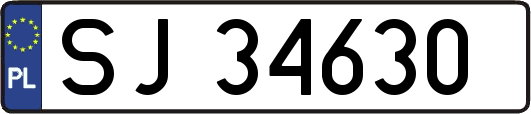 PL
SJ 34630